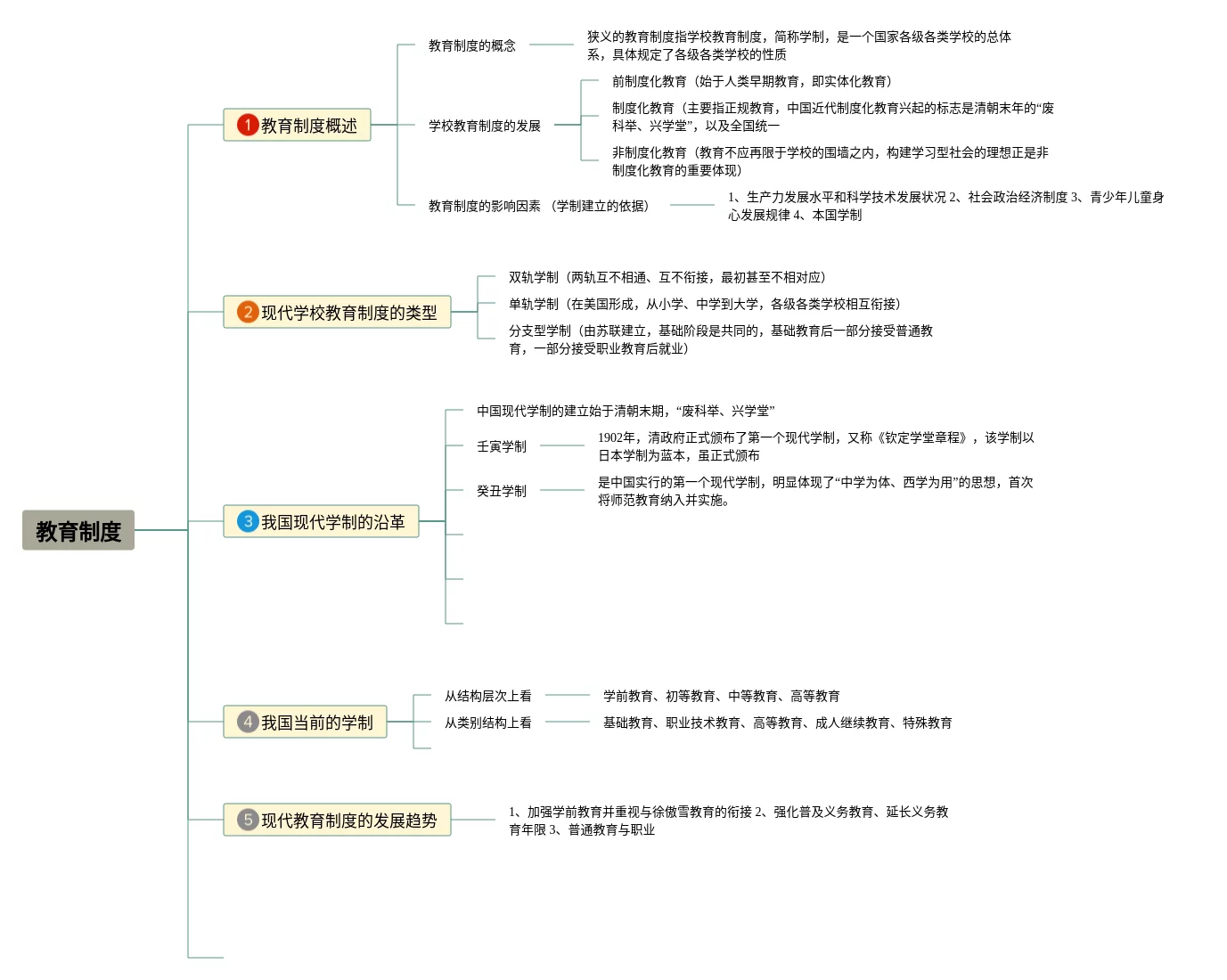 教育制度

1 教育制度概述

教育制度的概念

狭义的教育制度指学校教育制度，简称学制，是一个国家各级各类学校的总体系，具体规定了各级各类学校的性质

学校教育制度的发展

前制度化教育（始于人类早期教育，即实体化教育）

制度化教育（主要指正规教育，中国近代制度化教育兴起的标志是清朝末年的“废科举、兴学堂”，以及全国统一

非制度化教育（教育不应再限于学校的围墙之内，构建学习型社会的理想正是非制度化教育的重要体现）

教育制度的影响因素 （学制建立的依据）

1、生产力发展水平和科学技术发展状况 2、社会政治经济制度 3、青少年儿童身心发展规律 4、本国学制

2 现代学校教育制度的类型

双轨学制（两轨互不相通、互不衔接，最初甚至不相对应）

单轨学制（在美国形成，从小学、中学到大学，各级各类学校相互衔接）

分支型学制（由苏联建立，基础阶段是共同的，基础教育后一部分接受普通教育，一部分接受职业教育后就业）

3 我国现代学制的沿革

中国现代学制的建立始于清朝末期，“废科举、兴学堂”

壬寅学制

1902年，清政府正式颁布了第一个现代学制，又称《钦定学堂章程》，该学制以日本学制为蓝本，虽正式颁布

癸丑学制

是中国实行的第一个现代学制，明显体现了“中学为体、西学为用”的思想，首次将师范教育纳入并实施。

4 我国当前的学制

从结构层次上看

学前教育、初等教育、中等教育、高等教育

从类别结构上看

基础教育、职业技术教育、高等教育、成人继续教育、特殊教育

5 现代教育制度的发展趋势

1、加强学前教育并重视与徐傲雪教育的衔接 2、强化普及义务教育、延长义务教育年限 3、普通教育与职业